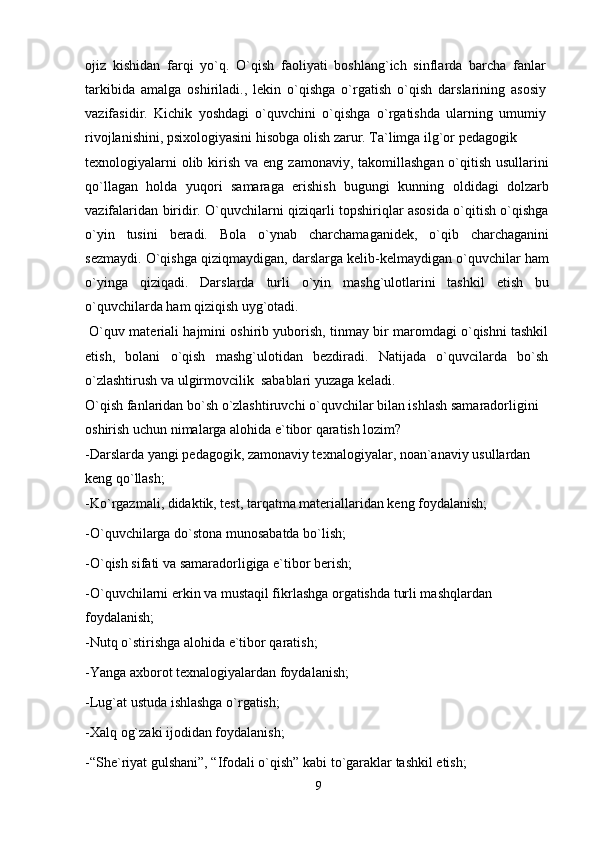 ojiz kishidan farqi yo`q. O`qish faoliyati boshlang`ich sinflarda barcha fanlar tarkibida amalga oshiriladi., lekin o`qishga o`rgatish o`qish darslarining asosiy vazifasidir. Kichik yoshdagi o`quvchini o`qishga o`rgatishda ularning umumiy rivojlanishini, psixologiyasini hisobga olish zarur. Ta`limga ilg`or pedagogik

texnologiyalarni olib kirish va eng zamonaviy, takomillashgan o`qitish usullarini qo`llagan holda yuqori samaraga erishish bugungi kunning oldidagi dolzarb vazifalaridan biridir. O`quvchilarni qiziqarli topshiriqlar asosida o`qitish o`qishga o`yin tusini beradi. Bola o`ynab charchamaganidek, o`qib charchaganini sezmaydi. O`qishga qiziqmaydigan, darslarga kelib-kelmaydigan o`quvchilar ham o`yinga qiziqadi. Darslarda turli o`yin mashg`ulotlarini tashkil etish bu o`quvchilarda ham qiziqish uyg`otadi.

O`quv materiali hajmini oshirib yuborish, tinmay bir maromdagi o`qishni tashkil etish, bolani o`qish mashg`ulotidan bezdiradi. Natijada o`quvcilarda bo`sh o`zlashtirush va ulgirmovcilik sabablari yuzaga keladi.

O`qish fanlaridan bo`sh o`zlashtiruvchi o`quvchilar bilan ishlash samaradorligini oshirish uchun nimalarga alohida e`tibor qaratish lozim?

-Darslarda yangi pedagogik, zamonaviy texnalogiyalar, noan`anaviy usullardan keng qo`llash;

-Ko`rgazmali, didaktik, test, tarqatma materiallaridan keng foydalanish;

-O`quvchilarga do`stona munosabatda bo`lish;

-O`qish sifati va samaradorligiga e`tibor berish;

-O`quvchilarni erkin va mustaqil fikrlashga orgatishda turli mashqlardan foydalanish;

-Nutq o`stirishga alohida e`tibor qaratish;

-Yanga axborot texnalogiyalardan foydalanish;

-Lug`at ustuda ishlashga o`rgatish;

-Xalq og`zaki ijodidan foydalanish;

-“She`riyat gulshani”, “Ifodali o`qish” kabi to`garaklar tashkil etish;

9